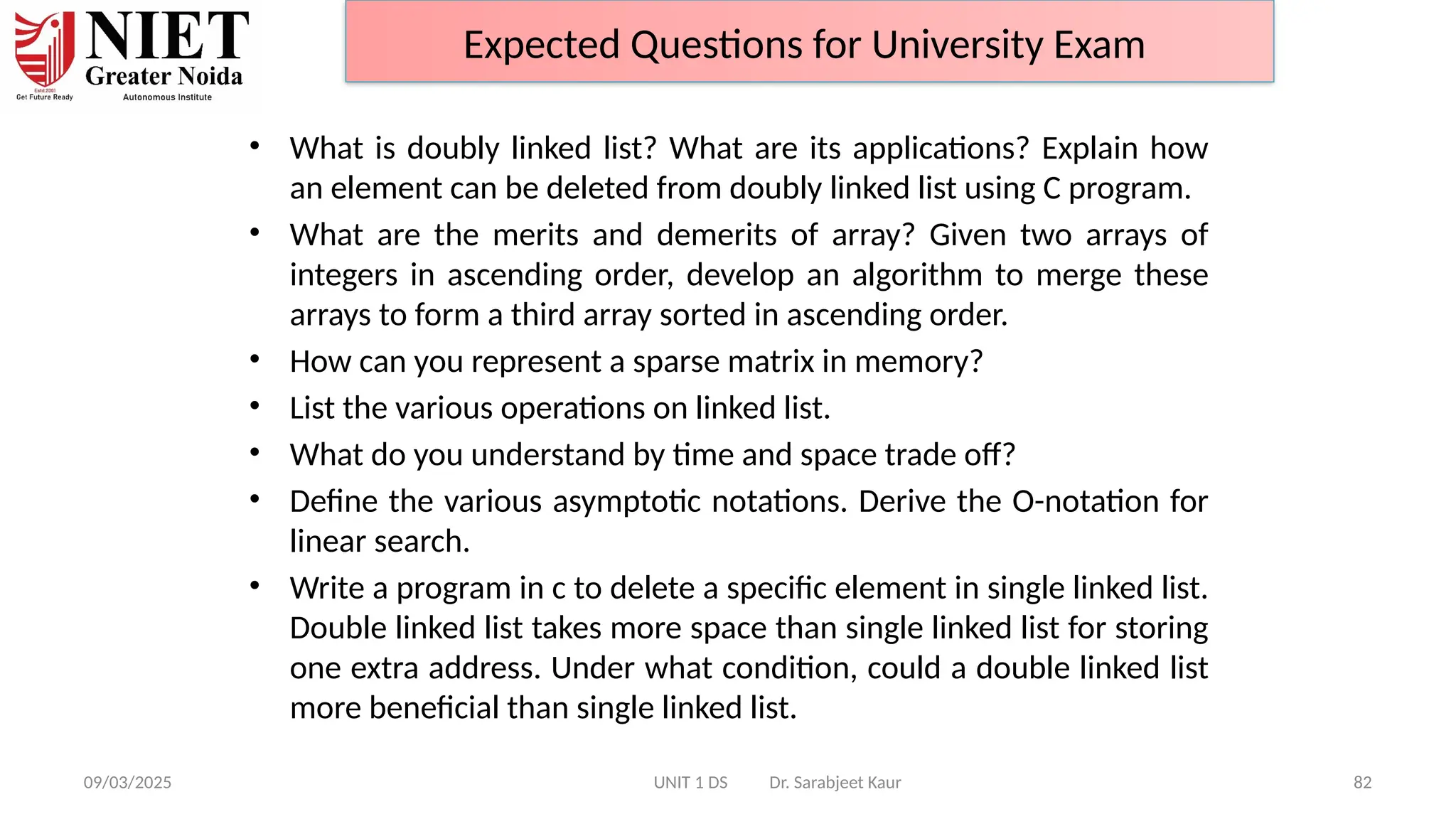 NIET
Greater Noida
Estd.2001
Get Future Ready
Autonomous Institute

Expected Questions for University Exam

• What is doubly linked list? What are its applications? Explain how an element can be deleted from doubly linked list using C program.
• What are the merits and demerits of array? Given two arrays of integers in ascending order, develop an algorithm to merge these arrays to form a third array sorted in ascending order.
• How can you represent a sparse matrix in memory?
• List the various operations on linked list.
• What do you understand by time and space trade off?
• Define the various asymptotic notations. Derive the O-notation for linear search.
• Write a program in c to delete a specific element in single linked list. Double linked list takes more space than single linked list for storing one extra address. Under what condition, could a double linked list more beneficial than single linked list.

09/03/2025 UNIT 1 DS Dr. Sarabjeet Kaur 82